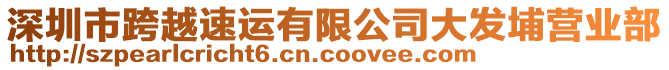 深圳市跨越速运有限公司大发埔营业部
http://szpearlcricht6.cn.coovee.com